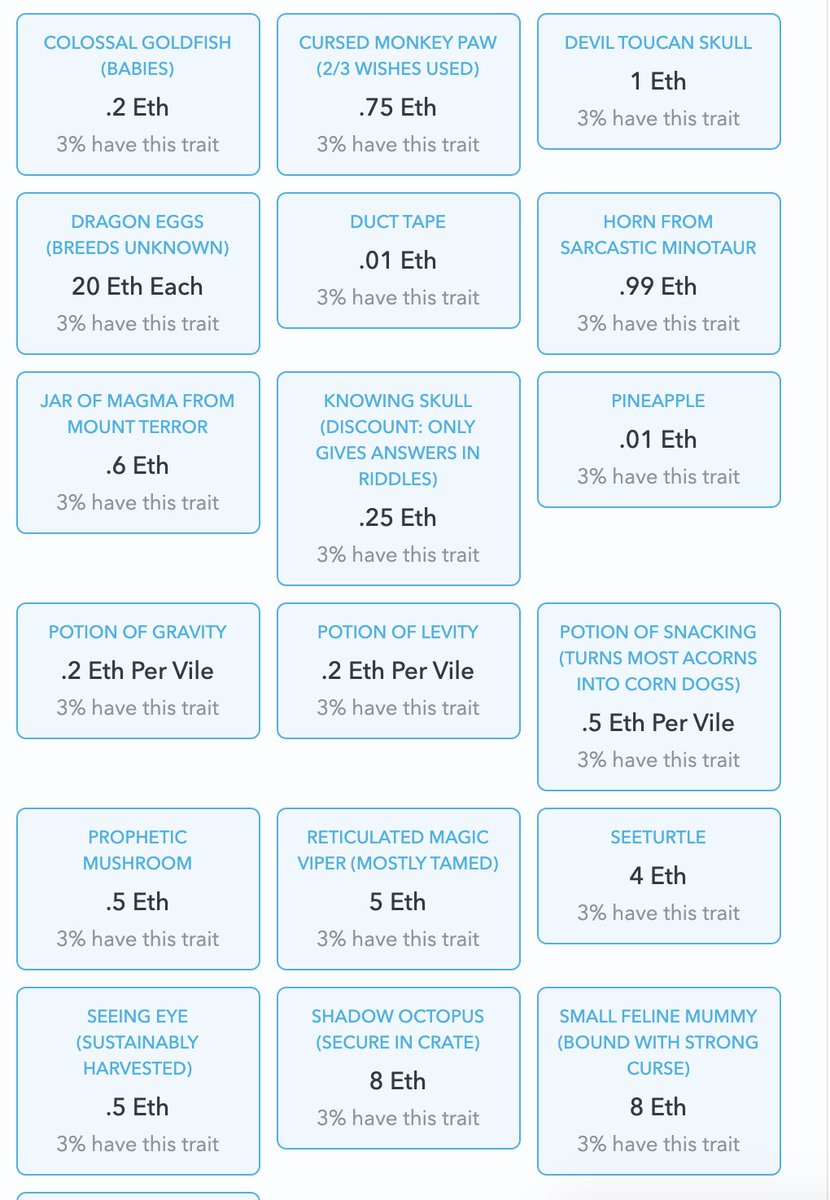 COLOSSAL GOLDFISH (BABIES)
.2 Eth
3% have this trait

CURSED MONKEY PAW (2/3 WISHES USED)
.75 Eth
3% have this trait

DEVIL TOUCAN SKULL
1 Eth
3% have this trait

DRAGON EGGS (BREEDS UNKNOWN)
20 Eth Each
3% have this trait

DUCT TAPE
.01 Eth
3% have this trait

HORN FROM SARCASTIC MINOTAUR
.99 Eth
3% have this trait

JAR OF MAGMA FROM MOUNT TERROR
.6 Eth
3% have this trait

KNOWING SKULL (DISCOUNT: ONLY GIVES ANSWERS IN RIDDLES)
.25 Eth
3% have this trait

PINEAPPLE
.01 Eth
3% have this trait

POTION OF GRAVITY
.2 Eth Per Vile
3% have this trait

POTION OF LEVITY
.2 Eth Per Vile
3% have this trait

POTION OF SNACKING (TURNS MOST ACORNS INTO CORN DOGS)
.5 Eth Per Vile
3% have this trait

PROPHETIC MUSHROOM
.5 Eth
3% have this trait

RETICULATED MAGIC VIPER (MOSTLY TAMED)
5 Eth
3% have this trait

SEETURTLE
4 Eth
3% have this trait

SEEING EYE (SUSTAINABLY HARVESTED)
.5 Eth
3% have this trait

SHADOW OCTOPUS (SECURE IN CRATE)
8 Eth
3% have this trait

SMALL FELINE MUMMY (BOUND WITH STRONG CURSE)
8 Eth
3% have this trait